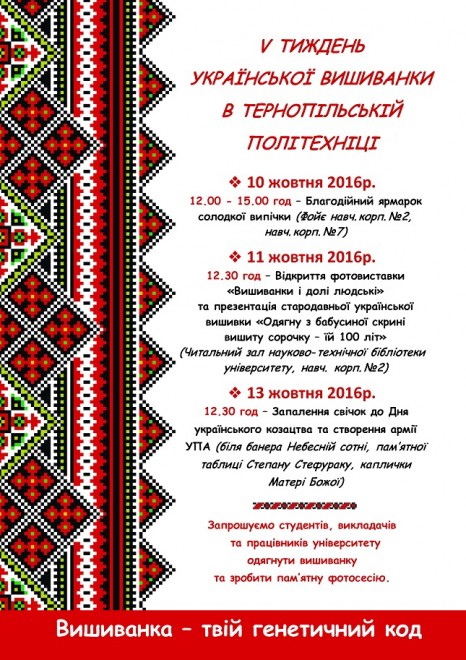 V ТИЖДЕНЬ
УКРАЇНСЬКОЇ ВИШИВАНКИ
В ТЕРНОПІЛЬСЬКІЙ
ПОЛІТЕХНІЦІ

❖ 10 жовтня 2016р.

12.00 - 15.00 год - Благодійний ярмарок солодкої випічки (Фойє навч.корп.№2, навч.корп.№7)

❖ 11 жовтня 2016р.

12.30 год - Відкриття фотовиставки «Вишиванки і долі людські» та презентація стародавньої української вишивки «Одягну з бабусиної скрині вишиту сорочку - їй 100 літ» (Читальний зал науково-технічної бібліотеки університету, навч. корп.№2)

❖ 13 жовтня 2016р.

12.30 год - Запалення свічок до Дня українського козацтва та створення армії УПА (біля банера Небесній сотні, пам'ятної таблиці Степану Стефураку, каплички Матері Божої)

Запрошуємо студентів, викладачів та працівників університету одягнути вишиванку та зробити пам'ятну фотосесію.

Вишиванка - твій генетичний код